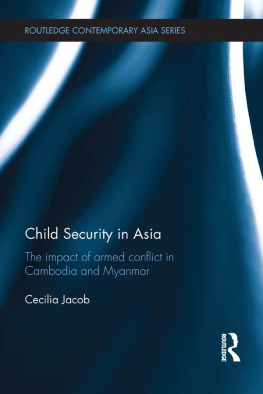 ROUTLEDGE CONTEMPORARY ASIA SERIES

Child Security in Asia

The impact of armed conflict in Cambodia and Myanmar

Cecilia Jacob

ROUTLEDGE